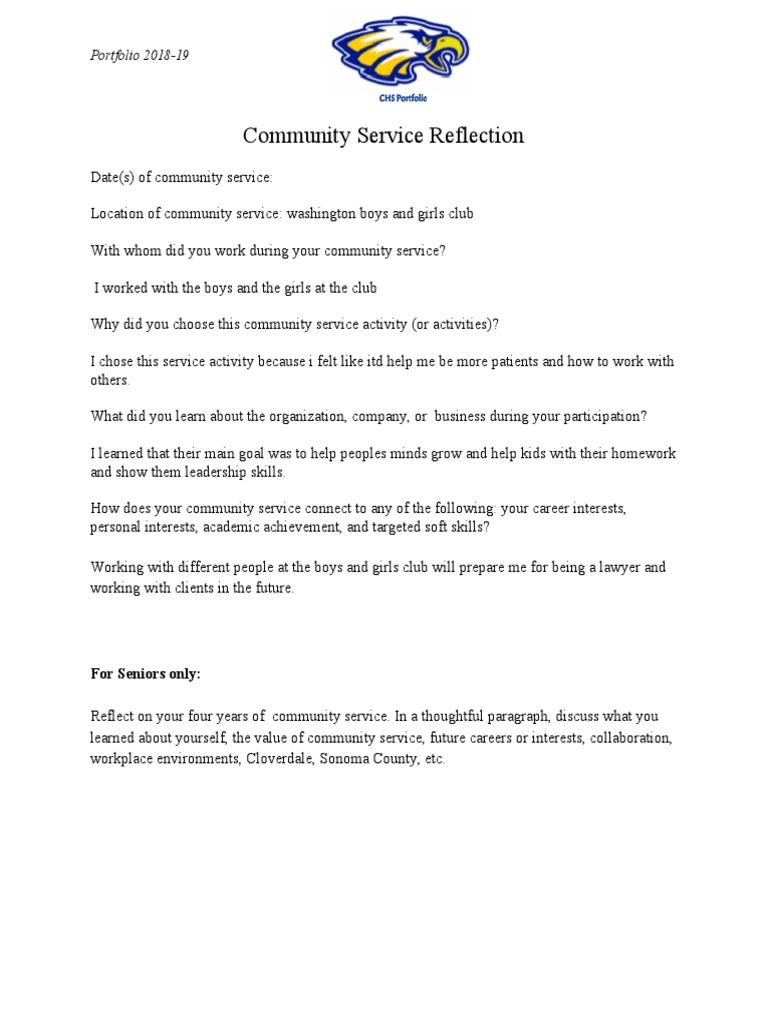 Portfolio 2018-19

CHS Portfolio

Community Service Reflection

Date(s) of community service:

Location of community service: washington boys and girls club

With whom did you work during your community service?

I worked with the boys and the girls at the club

Why did you choose this community service activity (or activities)?

I chose this service activity because i felt like itd help me be more patients and how to work with others.

What did you learn about the organization, company, or business during your participation?

I learned that their main goal was to help peoples minds grow and help kids with their homework and show them leadership skills.

How does your community service connect to any of the following: your career interests, personal interests, academic achievement, and targeted soft skills?

Working with different people at the boys and girls club will prepare me for being a lawyer and working with clients in the future.

For Seniors only:

Reflect on your four years of community service. In a thoughtful paragraph, discuss what you learned about yourself, the value of community service, future careers or interests, collaboration, workplace environments, Cloverdale, Sonoma County, etc.